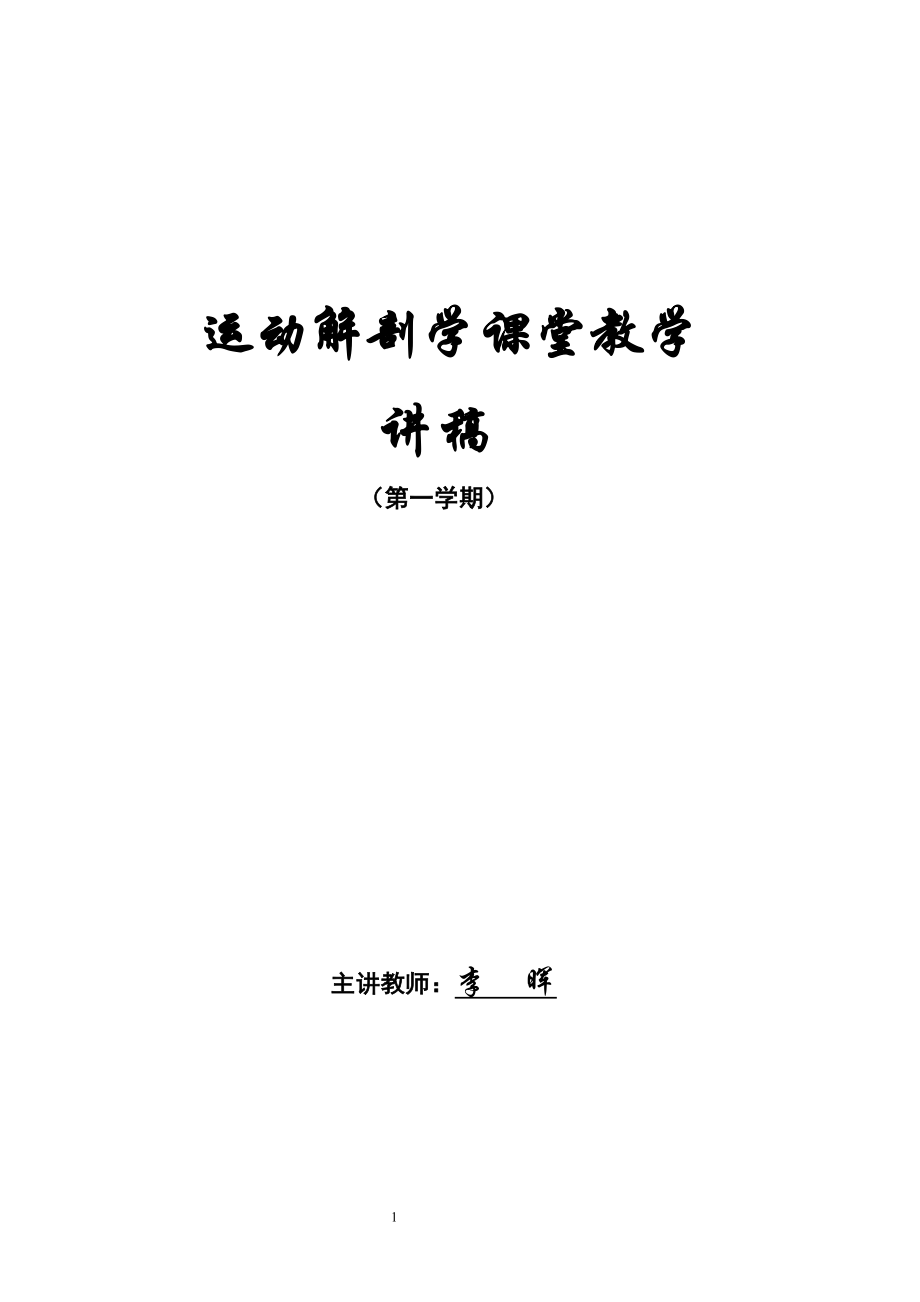 运动解剖学课堂教学

讲稿

（第一学期）

主讲教师：李 晖

1